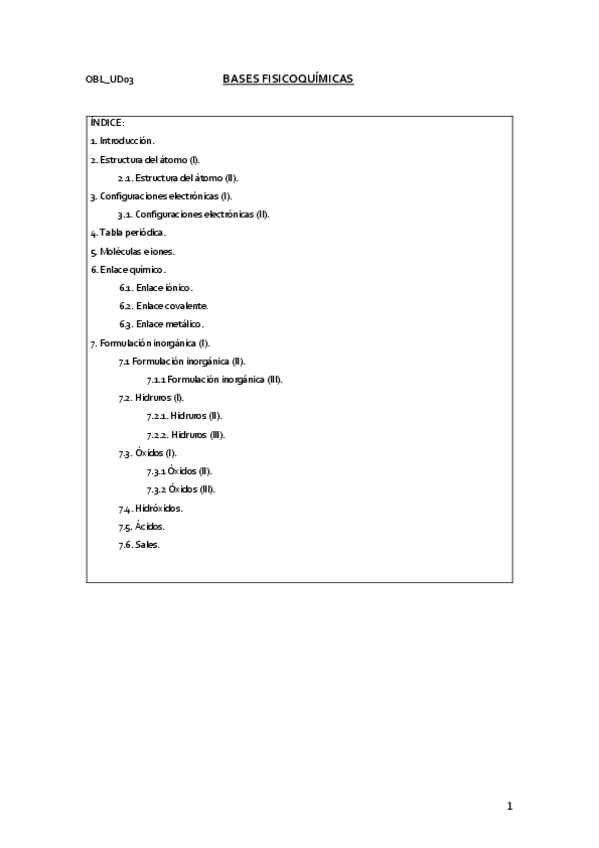 OBL_UD03

BASES FISICOQUÍMICAS

ÍNDICE:

1. Introducción.

2. Estructura del átomo (I).

2.1. Estructura del átomo (II).

3. Configuraciones electrónicas (I).

3.1. Configuraciones electrónicas (II).

4. Tabla periódica.

5. Moléculas e iones.

6. Enlace químico.

6.1. Enlace iónico.

6.2. Enlace covalente.

6.3. Enlace metálico.

7. Formulación inorgánica (I).

7.1 Formulación inorgánica (II).

7.1.1 Formulación inorgánica (III).

7.2. Hidruros (I).

7.2.1. Hidruros (II).

7.2.2. Hidruros (III).

7.3. Óxidos (I).

7.3.1 Óxidos (II).

7.3.2 Óxidos (III).

7.4. Hidróxidos.

7.5. Ácidos.

7.6. Sales.

1